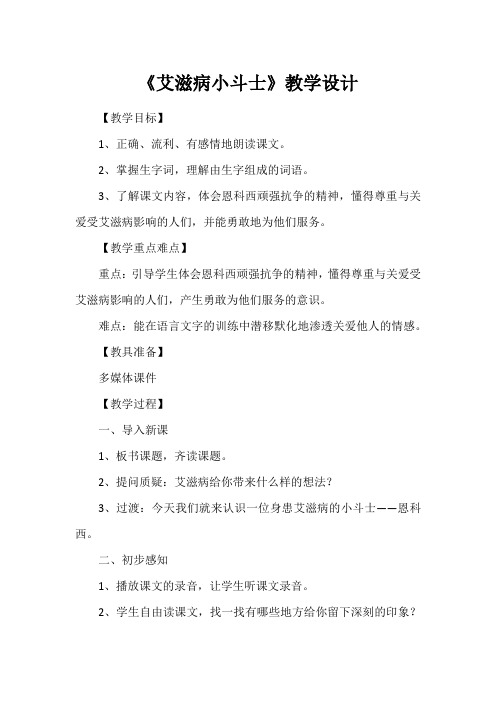 《艾滋病小斗士》教学设计

【教学目标】

1、正确、流利、有感情地朗读课文。

2、掌握生字词，理解由生字组成的词语。

3、了解课文内容，体会恩科西顽强抗争的精神，懂得尊重与关爱受艾滋病影响的人们，并能勇敢地为他们服务。

【教学重点难点】

重点：引导学生体会恩科西顽强抗争的精神，懂得尊重与关爱受艾滋病影响的人们，产生勇敢为他们服务的意识。

难点：能在语言文字的训练中潜移默化地渗透关爱他人的情感。

【教具准备】

多媒体课件

【教学过程】

一、导入新课

1、板书课题，齐读课题。

2、提问质疑：艾滋病给你带来什么样的想法？

3、过渡：今天我们就来认识一位身患艾滋病的小斗士——恩科西。

二、初步感知

1、播放课文的录音，让学生听课文录音。

2、学生自由读课文，找一找有哪些地方给你留下深刻的印象？